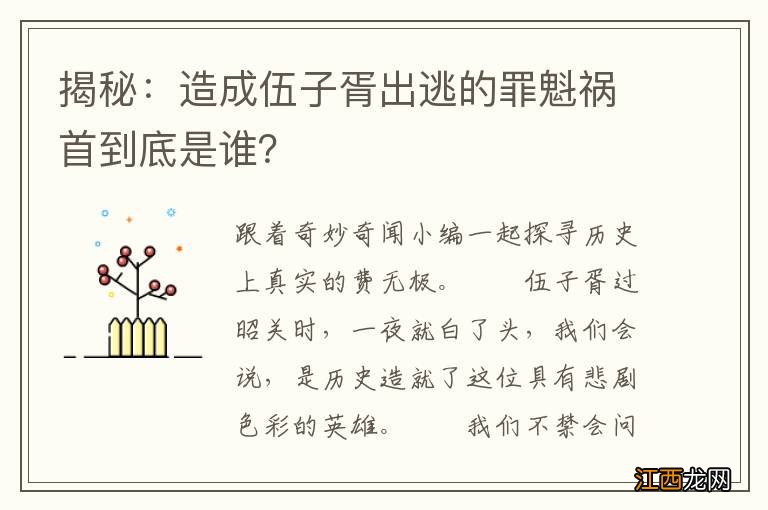 揭秘：造成伍子胥出逃的罪魁祸首到底是谁?

跟着奇妙奇闻小编一起探寻历史上真实的费无极。　　伍子胥过昭关时，一夜就白了头，我们会说，是历史造就了这位具有悲剧色彩的英雄。　　我们不禁会问

江西龙网